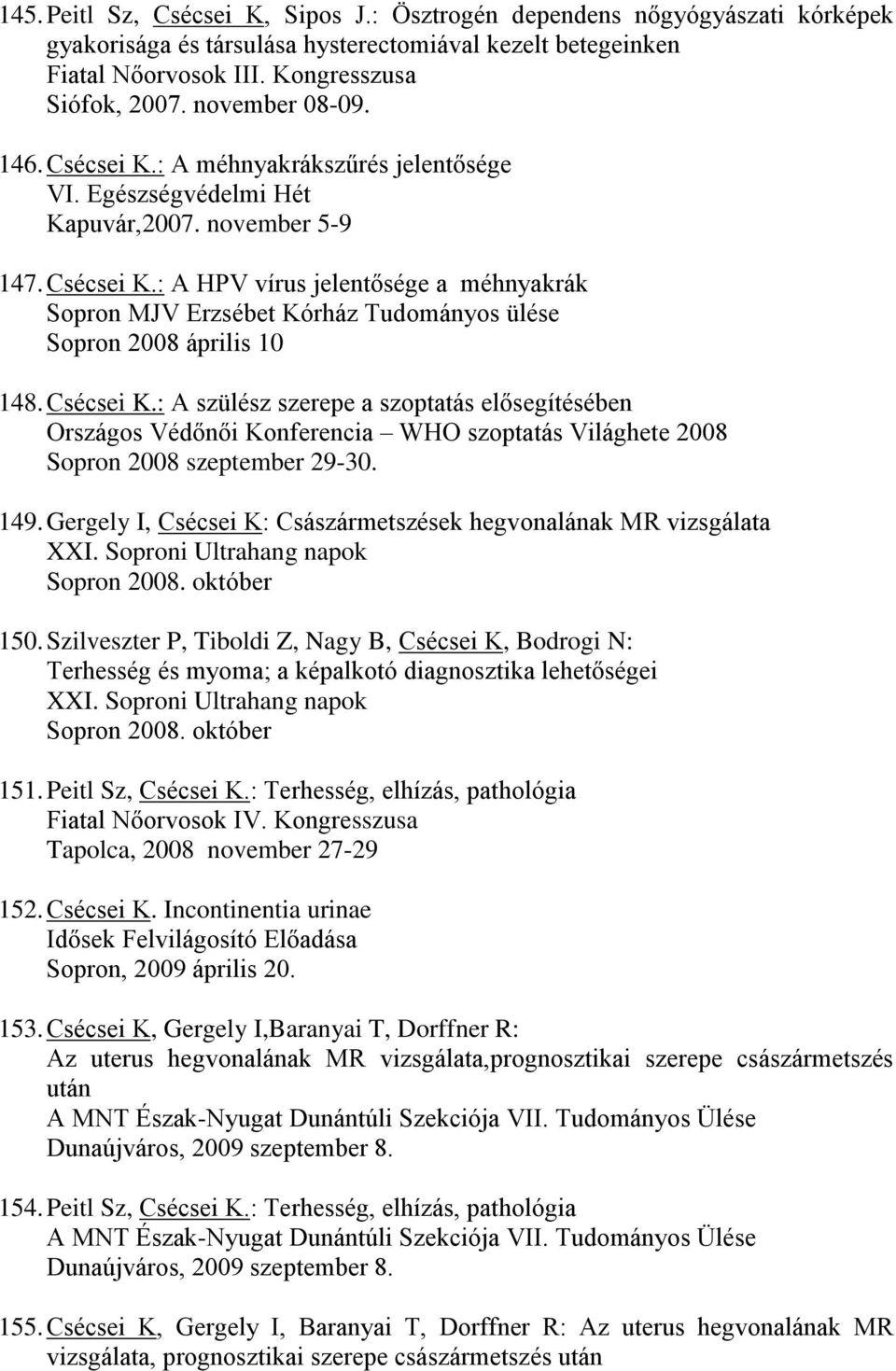 145. Peitl Sz, Csécsei K, Sipos J.: Ösztrogén dependens nőgyógyászati kórképek gyakorisága és társulása hysterectomiával kezelt betegeinken
Fiatal Nőorvosok III. Kongresszusa
Siófok, 2007. november 08-09.

146. Csécsei K.: A méhnyakrákszűrés jelentősége
VI. Egészségvédelmi Hét
Kapuvár,2007. november 5-9

147. Csécsei K.: A HPV vírus jelentősége a méhnyakrák
Sopron MJV Erzsébet Kórház Tudományos ülése
Sopron 2008 április 10

148. Csécsei K.: A szülész szerepe a szoptatás elősegítésében
Országos Védőnői Konferencia – WHO szoptatás Világhete 2008
Sopron 2008 szeptember 29-30.

149. Gergely I, Csécsei K: Császármetszések hegvonalának MR vizsgálata
XXI. Soproni Ultrahang napok
Sopron 2008. október

150. Szilveszter P, Tiboldi Z, Nagy B, Csécsei K, Bodrogi N:
Terhesség és myoma; a képalkotó diagnosztika lehetőségei
XXI. Soproni Ultrahang napok
Sopron 2008. október

151. Peitl Sz, Csécsei K.: Terhesség, elhízás, pathológia
Fiatal Nőorvosok IV. Kongresszusa
Tapolca, 2008 november 27-29

152. Csécsei K. Incontinentia urinae
Idősek Felvilágosító Előadása
Sopron, 2009 április 20.

153. Csécsei K, Gergely I,Baranyai T, Dorffner R:
Az uterus hegvonalának MR vizsgálata,prognosztikai szerepe császármetszés után
A MNT Észak-Nyugat Dunántúli Szekciója VII. Tudományos Ülése
Dunaújváros, 2009 szeptember 8.

154. Peitl Sz, Csécsei K.: Terhesség, elhízás, pathológia
A MNT Észak-Nyugat Dunántúli Szekciója VII. Tudományos Ülése
Dunaújváros, 2009 szeptember 8.

155. Csécsei K, Gergely I, Baranyai T, Dorffner R: Az uterus hegvonalának MR vizsgálata, prognosztikai szerepe császármetszés után